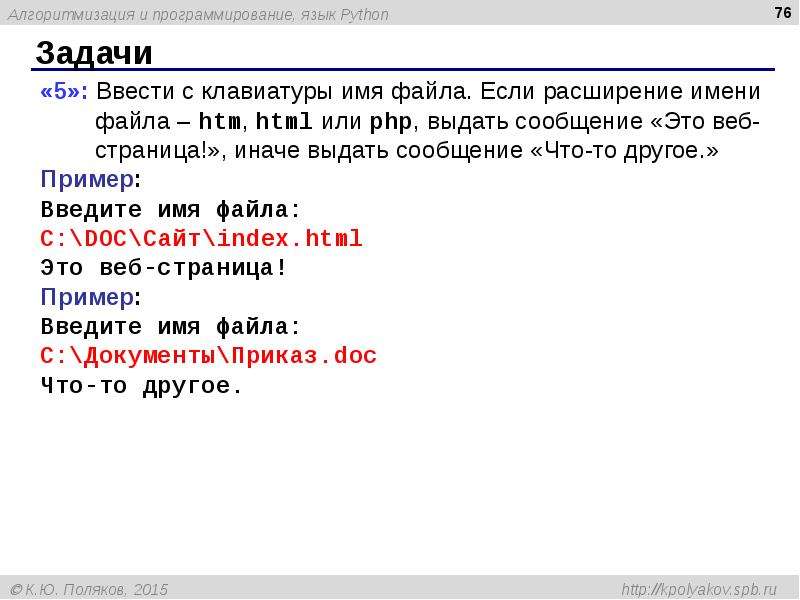 Алгоритмизация и программирование, язык Python

76

Задачи

«5»: Ввести с клавиатуры имя файла. Если расширение имени файла – htm, html или php, выдать сообщение «Это веб-страница!», иначе выдать сообщение «Что-то другое.»

Пример:
Введите имя файла:
C:\DOC\Сайт\index.html
Это веб-страница!

Пример:
Введите имя файла:
C:\Документы\Приказ.doc
Что-то другое.

© К.Ю. Поляков, 2015

http://kpolyakov.spb.ru